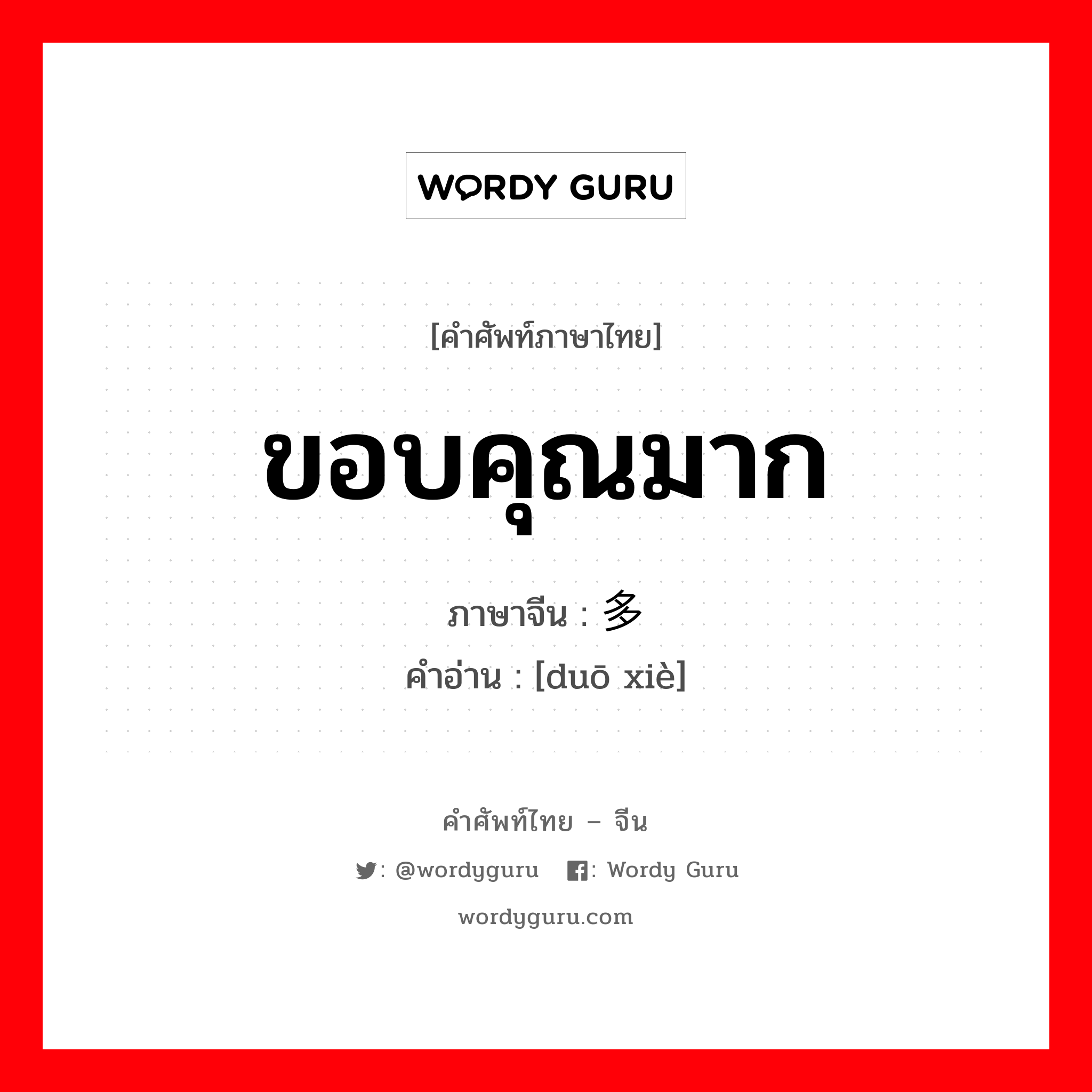 WORDY GURU

[คำศัพท์ภาษาไทย]

ขอบคุณมาก

ภาษาจีน : 多

คำอ่าน : [duō xiè]

คำศัพท์ไทย – จีน

: @wordyguru : Wordy Guru

wordyguru.com